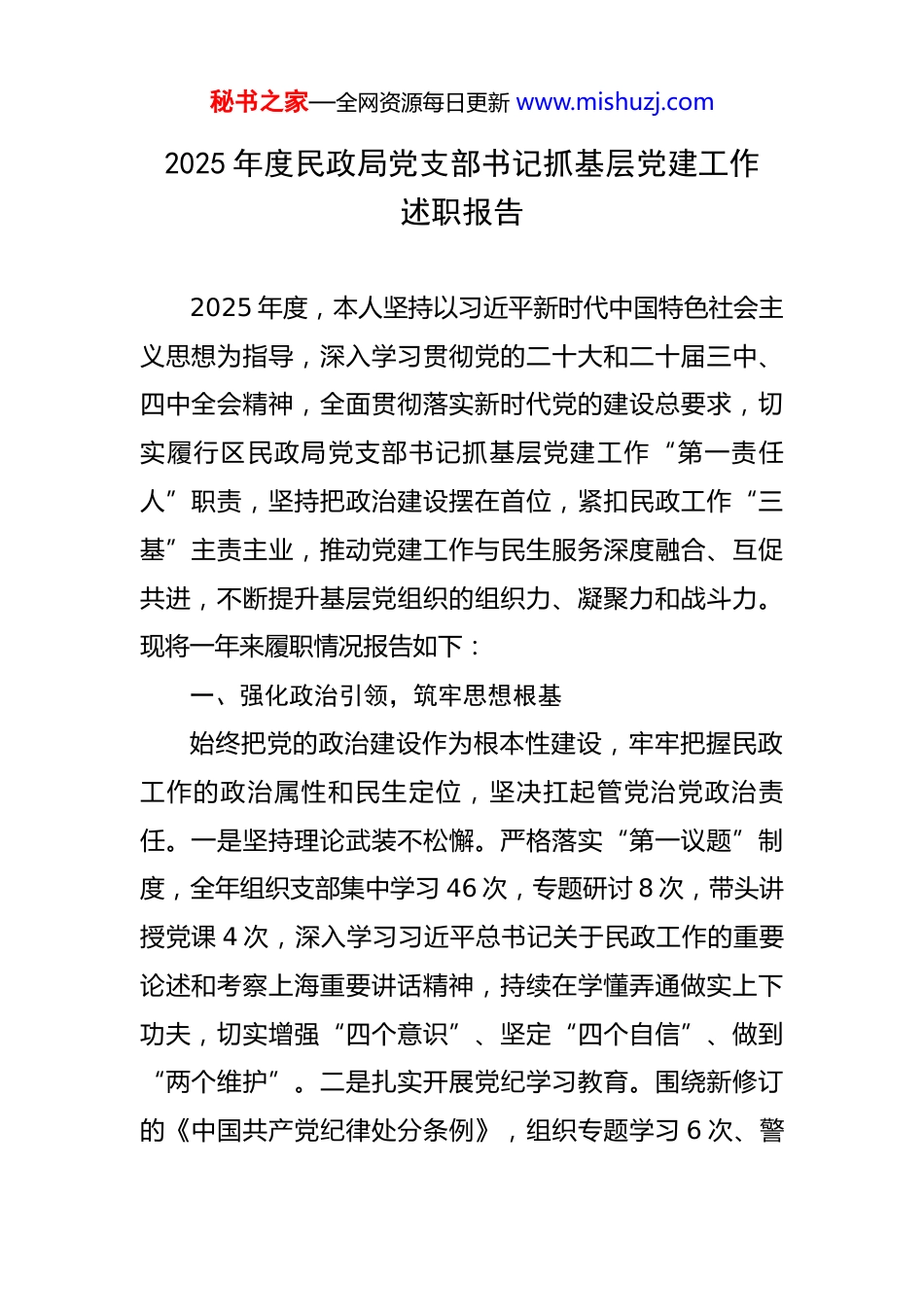 秘书之家—全网资源每日更新 www.mishuzj.com

2025 年度民政局党支部书记抓基层党建工作述职报告

2025 年度，本人坚持以习近平新时代中国特色社会主义思想为指导，深入学习贯彻党的二十大和二十届三中、四中全会精神，全面贯彻落实新时代党的建设总要求，切实履行区民政局党支部书记抓基层党建工作“第一责任人”职责，坚持把政治建设摆在首位，紧扣民政工作“三基”主责主业，推动党建工作与民生服务深度融合、互促共进，不断提升基层党组织的组织力、凝聚力和战斗力。现将一年来履职情况报告如下：

一、强化政治引领，筑牢思想根基

始终把党的政治建设作为根本性建设，牢牢把握民政工作的政治属性和民生定位，坚决扛起管党治党政治责任。一是坚持理论武装不松懈。严格落实“第一议题”制度，全年组织支部集中学习 46 次，专题研讨 8 次，带头讲授党课 4 次，深入学习习近平总书记关于民政工作的重要论述和考察上海重要讲话精神，持续在学懂弄通做实上下功夫，切实增强“四个意识”、坚定“四个自信”、做到“两个维护”。二是扎实开展党纪学习教育。围绕新修订的《中国共产党纪律处分条例》，组织专题学习 6 次、警